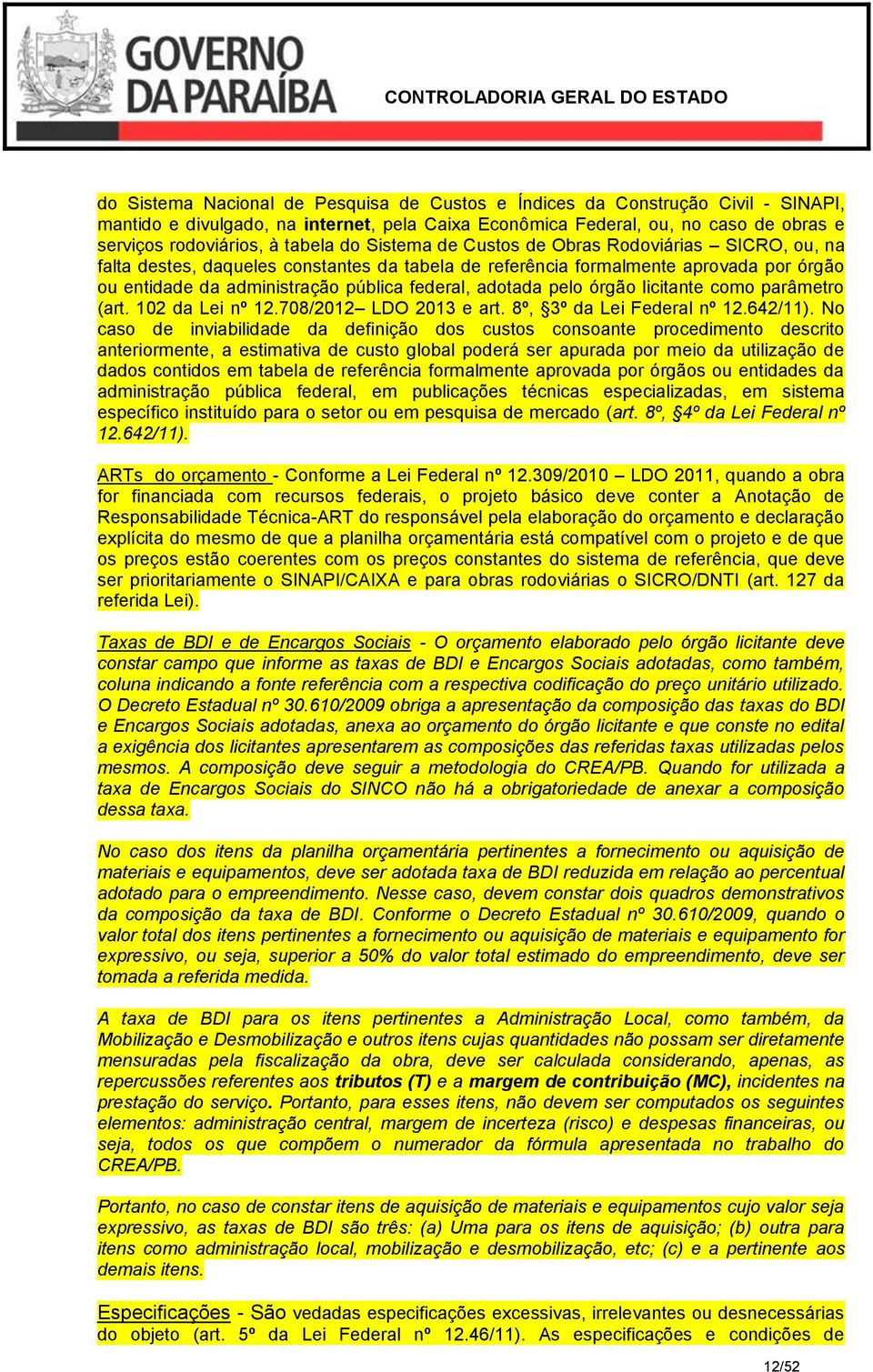 GOVERNO DA PARAÍBA

CONTROLADORIA GERAL DO ESTADO

do Sistema Nacional de Pesquisa de Custos e Índices da Construção Civil - SINAPI, mantido e divulgado, na internet, pela Caixa Econômica Federal, ou, no caso de obras e serviços rodoviários, à tabela do Sistema de Custos de Obras Rodoviárias – SICRO, ou, na falta destes, daqueles constantes da tabela de referência formalmente aprovada por órgão ou entidade da administração pública federal, adotada pelo órgão licitante como parâmetro (art. 102 da Lei nº 12.708/2012– LDO 2013 e art. 8º, §3º da Lei Federal nº 12.642/11). No caso de inviabilidade da definição dos custos consoante procedimento descrito anteriormente, a estimativa de custo global poderá ser apurada por meio da utilização de dados contidos em tabela de referência formalmente aprovada por órgãos ou entidades da administração pública federal, em publicações técnicas especializadas, em sistema específico instituído para o setor ou em pesquisa de mercado (art. 8º, §4º da Lei Federal nº 12.642/11).

ARTs do orçamento - Conforme a Lei Federal nº 12.309/2010 – LDO 2011, quando a obra for financiada com recursos federais, o projeto básico deve conter a Anotação de Responsabilidade Técnica-ART do responsável pela elaboração do orçamento e declaração explícita do mesmo de que a planilha orçamentária está compatível com o projeto e de que os preços estão coerentes com os preços constantes do sistema de referência, que deve ser prioritariamente o SINAPI/CAIXA e para obras rodoviárias o SICRO/DNTI (art. 127 da referida Lei).

Taxas de BDI e de Encargos Sociais - O orçamento elaborado pelo órgão licitante deve constar campo que informe as taxas de BDI e Encargos Sociais adotadas, como também, coluna indicando a fonte referência com a respectiva codificação do preço unitário utilizado. O Decreto Estadual nº 30.610/2009 obriga a apresentação da composição das taxas do BDI e Encargos Sociais adotadas, anexa ao orçamento do órgão licitante e que conste no edital a exigência dos licitantes apresentarem as composições das referidas taxas utilizadas pelos mesmos. A composição deve seguir a metodologia do CREA/PB. Quando for utilizada a taxa de Encargos Sociais do SINCO não há a obrigatoriedade de anexar a composição dessa taxa.

No caso dos itens da planilha orçamentária pertinentes a fornecimento ou aquisição de materiais e equipamentos, deve ser adotada taxa de BDI reduzida em relação ao percentual adotado para o empreendimento. Nesse caso, devem constar dois quadros demonstrativos da composição da taxa de BDI. Conforme o Decreto Estadual nº 30.610/2009, quando o valor total dos itens pertinentes a fornecimento ou aquisição de materiais e equipamento for expressivo, ou seja, superior a 50% do valor total estimado do empreendimento, deve ser tomada a referida medida.

A taxa de BDI para os itens pertinentes a Administração Local, como também, da Mobilização e Desmobilização e outros itens cujas quantidades não possam ser diretamente mensuradas pela fiscalização da obra, deve ser calculada considerando, apenas, as repercussões referentes aos tributos (T) e a margem de contribuição (MC), incidentes na prestação do serviço. Portanto, para esses itens, não devem ser computados os seguintes elementos: administração central, margem de incerteza (risco) e despesas financeiras, ou seja, todos os que compõem o numerador da fórmula apresentada no trabalho do CREA/PB.

Portanto, no caso de constar itens de aquisição de materiais e equipamentos cujo valor seja expressivo, as taxas de BDI são três: (a) Uma para os itens de aquisição; (b) outra para itens como administração local, mobilização e desmobilização, etc; (c) e a pertinente aos demais itens.

Especificações - São vedadas especificações excessivas, irrelevantes ou desnecessárias do objeto (art. 5º da Lei Federal nº 12.46/11). As especificações e condições de

12/52